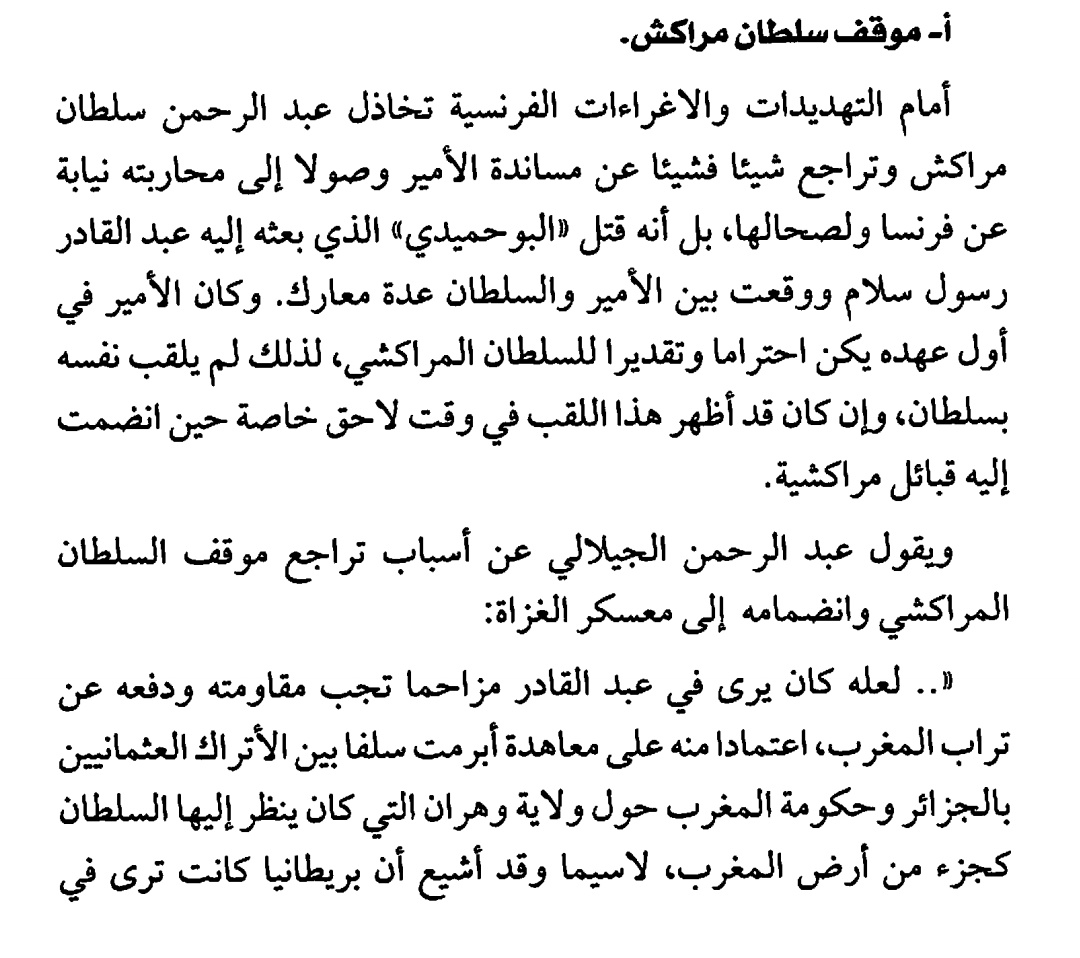 أ- موقف سلطان مراكش.

أمام التهديدات والاغراءات الفرنسية تخاذل عبد الرحمن سلطان مراكش وتراجع شيئا فشيئا عن مساندة الأمير وصولا إلى محاربته نيابة عن فرنسا ولصحالها، بل أنه قتل «البوحميدي» الذي بعثه إليه عبد القادر رسول سلام ووقعت بين الأمير والسلطان عدة معارك. وكان الأمير في أول عهده يكن احتراما وتقديرا للسلطان المراكشي، لذلك لم يلقب نفسه بسلطان، وإن كان قد أظهر هذا اللقب في وقت لاحق خاصة حين انضمت إليه قبائل مراكشية.

ويقول عبد الرحمن الجيلالي عن أسباب تراجع موقف السلطان المراكشي وانضمامه إلى معسكر الغزاة:

«.. لعله كان يرى في عبد القادر مزاحما تجب مقاومته ودفعه عن تراب المغرب، اعتمادا منه على معاهدة أبرمت سلفا بين الأتراك العثمانيين بالجزائر وحكومة المغرب حول ولاية وهران التي كان ينظر إليها السلطان كجزء من أرض المغرب، لاسيما وقد أشيع أن بريطانيا كانت ترى في